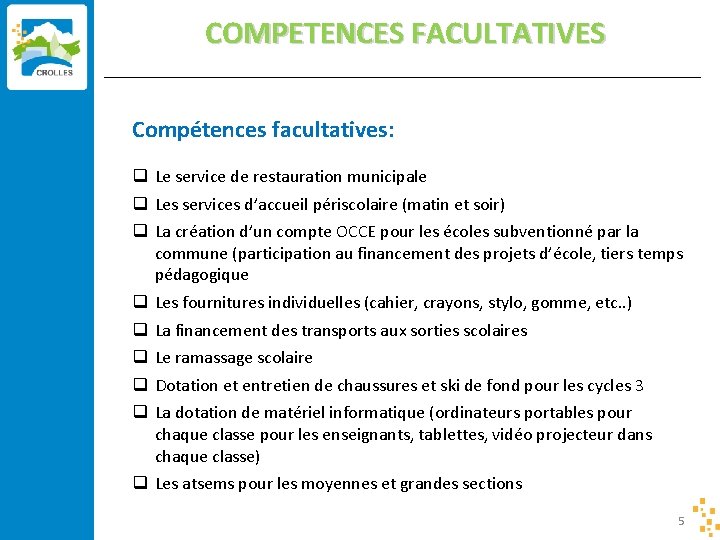 CROLLES

COMPETENCES FACULTATIVES

Compétences facultatives:

❑ Le service de restauration municipale

❑ Les services d'accueil périscolaire (matin et soir)

❑ La création d'un compte OCCE pour les écoles subventionné par la commune (participation au financement des projets d'école, tiers temps pédagogique

❑ Les fournitures individuelles (cahier, crayons, stylo, gomme, etc..)

❑ La financement des transports aux sorties scolaires

❑ Le ramassage scolaire

❑ Dotation et entretien de chaussures et ski de fond pour les cycles 3

❑ La dotation de matériel informatique (ordinateurs portables pour chaque classe pour les enseignants, tablettes, vidéo projecteur dans chaque classe)

❑ Les atsems pour les moyennes et grandes sections

5